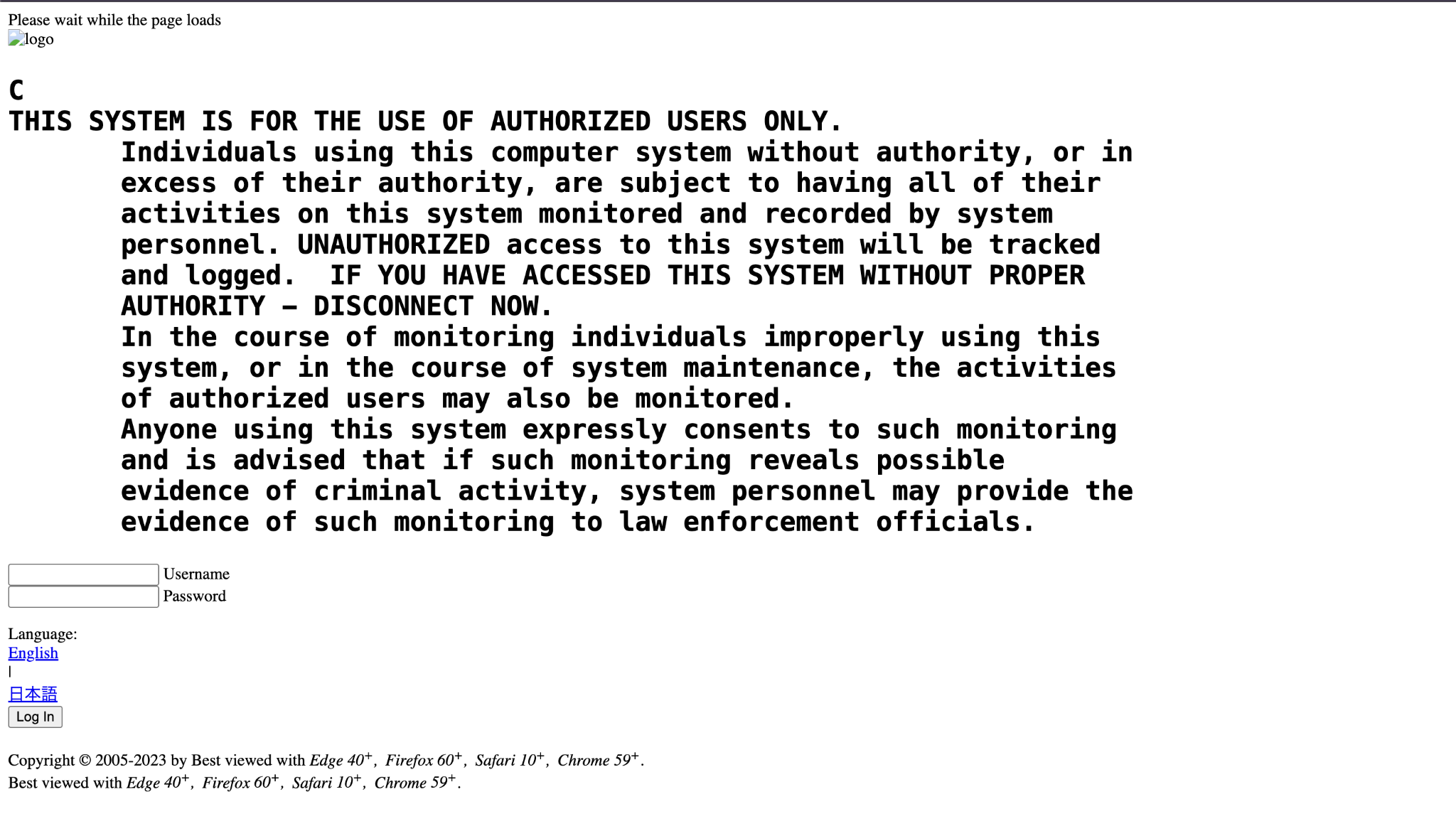 Please wait while the page loads
logo

C
THIS SYSTEM IS FOR THE USE OF AUTHORIZED USERS ONLY.
Individuals using this computer system without authority, or in excess of their authority, are subject to having all of their activities on this system monitored and recorded by system personnel. UNAUTHORIZED access to this system will be tracked and logged. IF YOU HAVE ACCESSED THIS SYSTEM WITHOUT PROPER AUTHORITY – DISCONNECT NOW.
In the course of monitoring individuals improperly using this system, or in the course of system maintenance, the activities of authorized users may also be monitored.
Anyone using this system expressly consents to such monitoring and is advised that if such monitoring reveals possible evidence of criminal activity, system personnel may provide the evidence of such monitoring to law enforcement officials.

Username
Password

Language:
English
|
日本語
Log In

Copyright © 2005-2023 by Best viewed with Edge 40$^+$, Firefox 60$^+$, Safari 10$^+$, Chrome 59$^+$.
Best viewed with Edge 40$^+$, Firefox 60$^+$, Safari 10$^+$, Chrome 59$^+$.